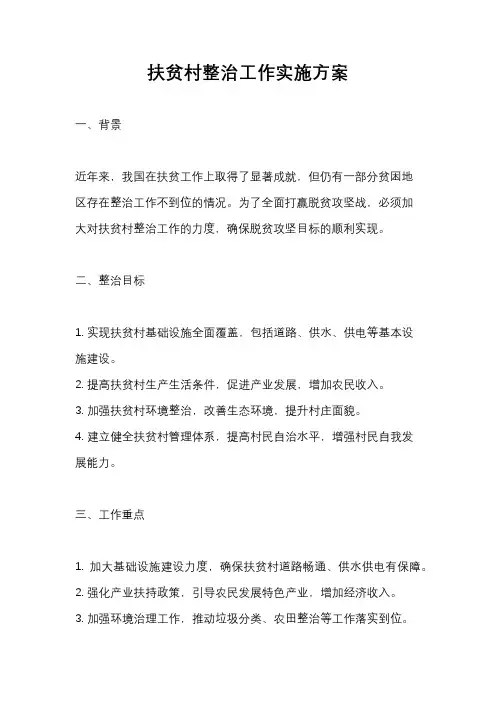 扶贫村整治工作实施方案

一、背景

近年来，我国在扶贫工作上取得了显著成就，但仍有一部分贫困地区存在整治工作不到位的情况。为了全面打赢脱贫攻坚战，必须加大对扶贫村整治工作的力度，确保脱贫攻坚目标的顺利实现。

二、整治目标

1. 实现扶贫村基础设施全面覆盖，包括道路、供水、供电等基本设施建设。
2. 提高扶贫村生产生活条件，促进产业发展，增加农民收入。
3. 加强扶贫村环境整治，改善生态环境，提升村庄面貌。
4. 建立健全扶贫村管理体系，提高村民自治水平，增强村民自我发展能力。

三、工作重点

1. 加大基础设施建设力度，确保扶贫村道路畅通、供水供电有保障。
2. 强化产业扶持政策，引导农民发展特色产业，增加经济收入。
3. 加强环境治理工作，推动垃圾分类、农田整治等工作落实到位。